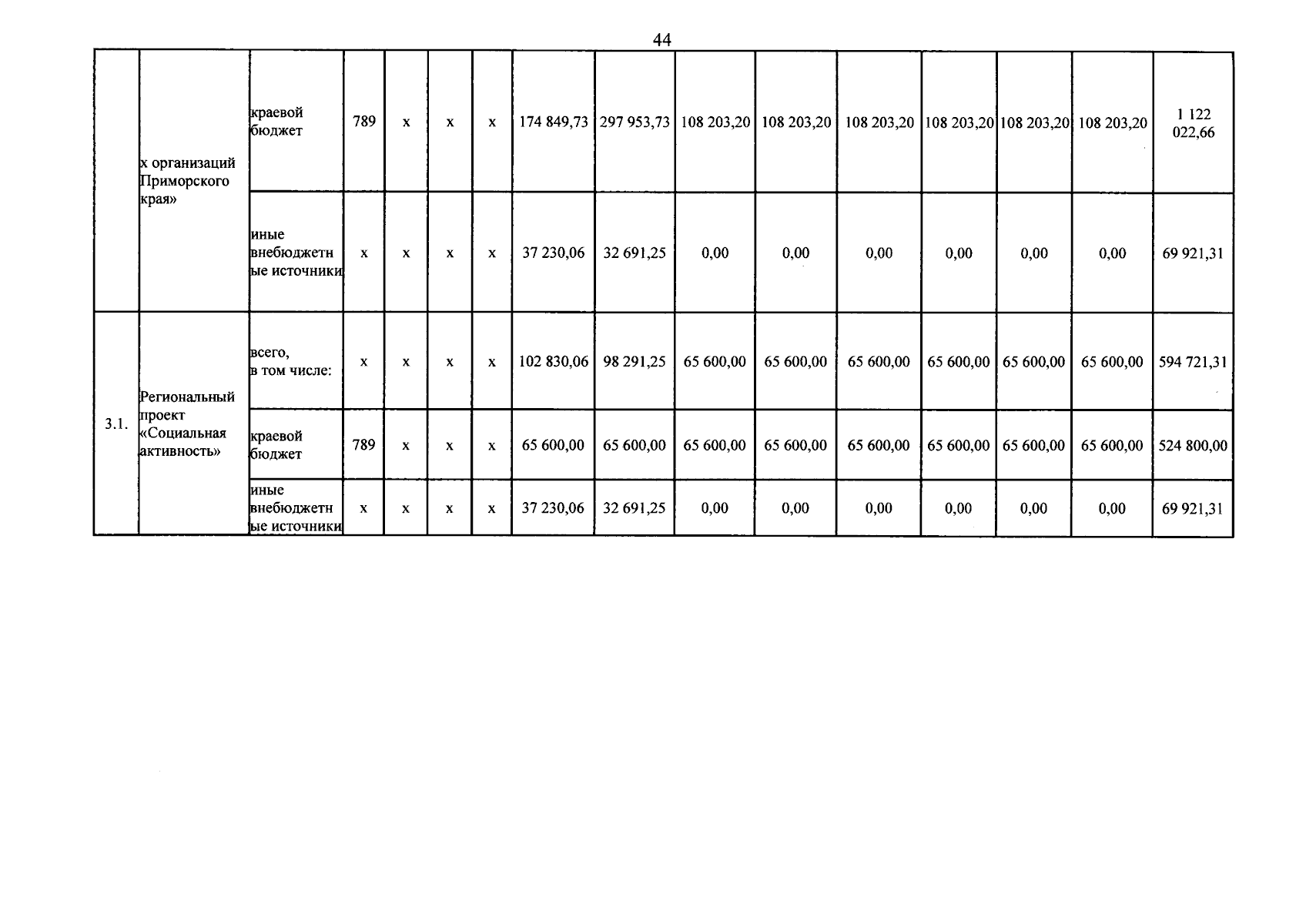 44

|  | х организаций Приморского края» | краевой бюджет | 789 | х | х | х | 174 849,73 | 297 953,73 | 108 203,20 | 108 203,20 | 108 203,20 | 108 203,20 | 108 203,20 | 108 203,20 | 1 122 022,66 |
|---|---|---|---|---|---|---|---|---|---|---|---|---|---|---|---|
|  |  | иные внебюджетные источники | х | х | х | х | 37 230,06 | 32 691,25 | 0,00 | 0,00 | 0,00 | 0,00 | 0,00 | 0,00 | 69 921,31 |
| 3.1. | Региональный проект «Социальная активность» | всего, в том числе: | х | х | х | х | 102 830,06 | 98 291,25 | 65 600,00 | 65 600,00 | 65 600,00 | 65 600,00 | 65 600,00 | 65 600,00 | 594 721,31 |
|  |  | краевой бюджет | 789 | х | х | х | 65 600,00 | 65 600,00 | 65 600,00 | 65 600,00 | 65 600,00 | 65 600,00 | 65 600,00 | 65 600,00 | 524 800,00 |
|  |  | иные внебюджетные источники | х | х | х | х | 37 230,06 | 32 691,25 | 0,00 | 0,00 | 0,00 | 0,00 | 0,00 | 0,00 | 69 921,31 |